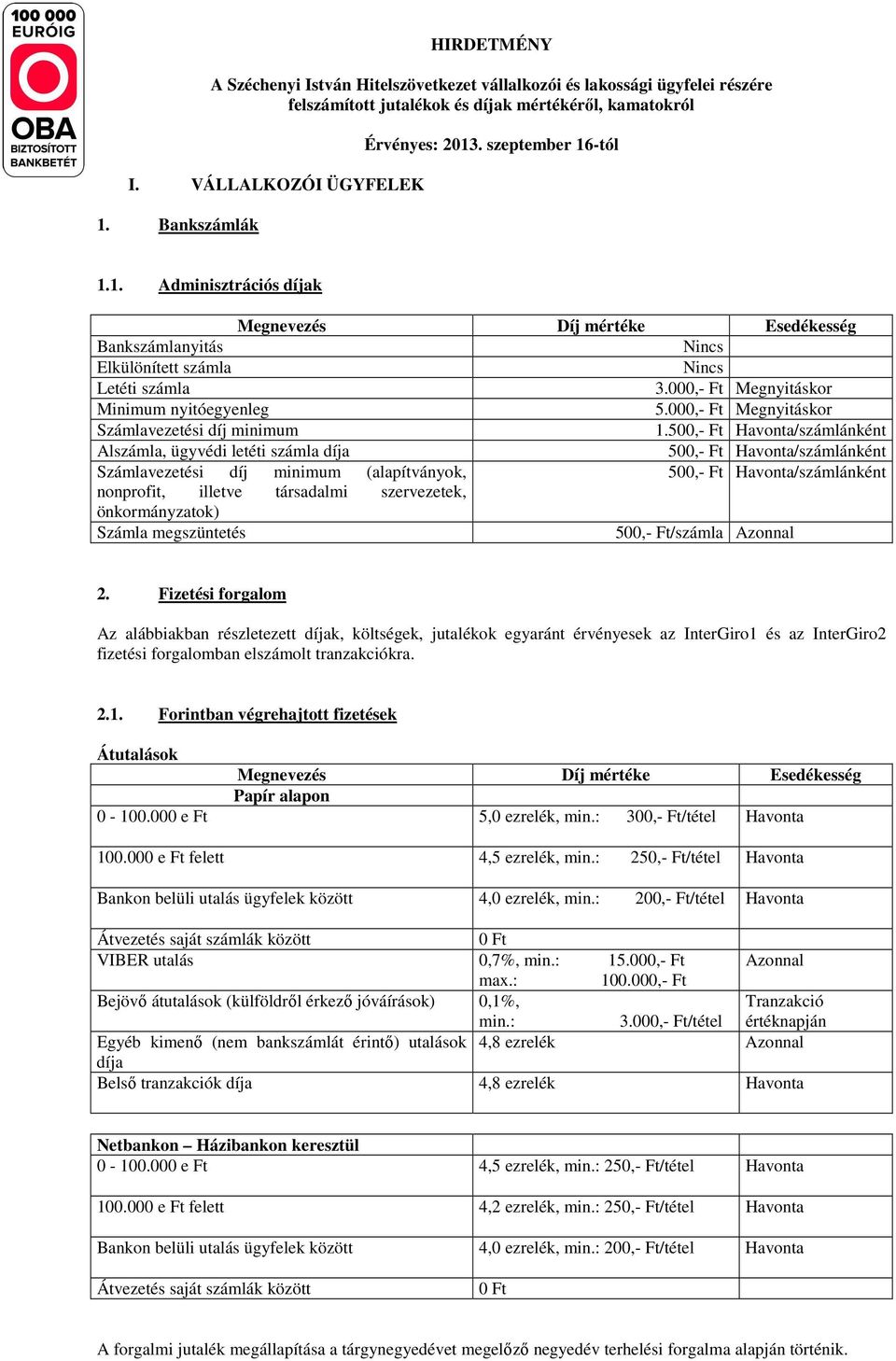 100 000 EURÓIG
OBA
BIZTOSÍTOTT BANKBETÉT

HIRDETMÉNY

A Széchenyi István Hitelszövetkezet vállalkozói és lakossági ügyfelei részére felszámított jutalékok és díjak mértékéről, kamatokról

Érvényes: 2013. szeptember 16-tól

I. VÁLLALKOZÓI ÜGYFELEK

1. Bankszámlák

1.1. Adminisztrációs díjak

| Megnevezés | Díj mértéke | Esedékesség |
|---|---|---|
| Bankszámlanyitás | Nincs | |
| Elkülönített számla | Nincs | |
| Letéti számla | 3.000,- Ft | Megnyitáskor |
| Minimum nyitóegyenleg | 5.000,- Ft | Megnyitáskor |
| Számlavezetési díj minimum | 1.500,- Ft | Havonta/számlánként |
| Alszámla, ügyvédi letéti számla díja | 500,- Ft | Havonta/számlánként |
| Számlavezetési díj minimum (alapítványok, nonprofit, illetve társadalmi szervezetek, önkormányzatok) | 500,- Ft | Havonta/számlánként |
| Számla megszüntetés | 500,- Ft/számla | Azonnal |

2. Fizetési forgalom

Az alábbiakban részletezett díjak, költségek, jutalékok egyaránt érvényesek az InterGiro1 és az InterGiro2 fizetési forgalomban elszámolt tranzakciókra.

2.1. Forintban végrehajtott fizetések

Átutalások

| Megnevezés | Díj mértéke | Esedékesség |
|---|---|---|
| Papír alapon | | |
| 0 - 100.000 e Ft | 5,0 ezrelék, min.: 300,- Ft/tétel | Havonta |
| 100.000 e Ft felett | 4,5 ezrelék, min.: 250,- Ft/tétel | Havonta |
| Bankon belüli utalás ügyfelek között | 4,0 ezrelék, min.: 200,- Ft/tétel | Havonta |
| Átvezetés saját számlák között | 0 Ft | |
| VIBER utalás | 0,7%, min.: 15.000,- Ft max.: 100.000,- Ft | Azonnal |
| Bejövő átutalások (külföldről érkező jóváírások) | 0,1%, min.: 3.000,- Ft/tétel | Tranzakció értéknapján |
| Egyéb kimenő (nem bankszámlát érintő) utalások díja | 4,8 ezrelék | Azonnal |
| Belső tranzakciók díja | 4,8 ezrelék | Havonta |

| Netbankon – Házibankon keresztül | | |
|---|---|---|
| 0 - 100.000 e Ft | 4,5 ezrelék, min.: 250,- Ft/tétel | Havonta |
| 100.000 e Ft felett | 4,2 ezrelék, min.: 250,- Ft/tétel | Havonta |
| Bankon belüli utalás ügyfelek között | 4,0 ezrelék, min.: 200,- Ft/tétel | Havonta |
| Átvezetés saját számlák között | 0 Ft | |

A forgalmi jutalék megállapítása a tárgynegyedévet megelőző negyedév terhelési forgalma alapján történik.